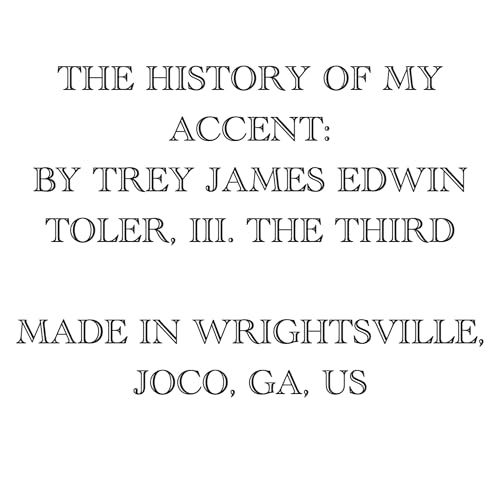 THE HISTORY OF MY ACCENT:
BY TREY JAMES EDWIN TOLER, III. THE THIRD

MADE IN WRIGHTSVILLE, JOCO, GA, US